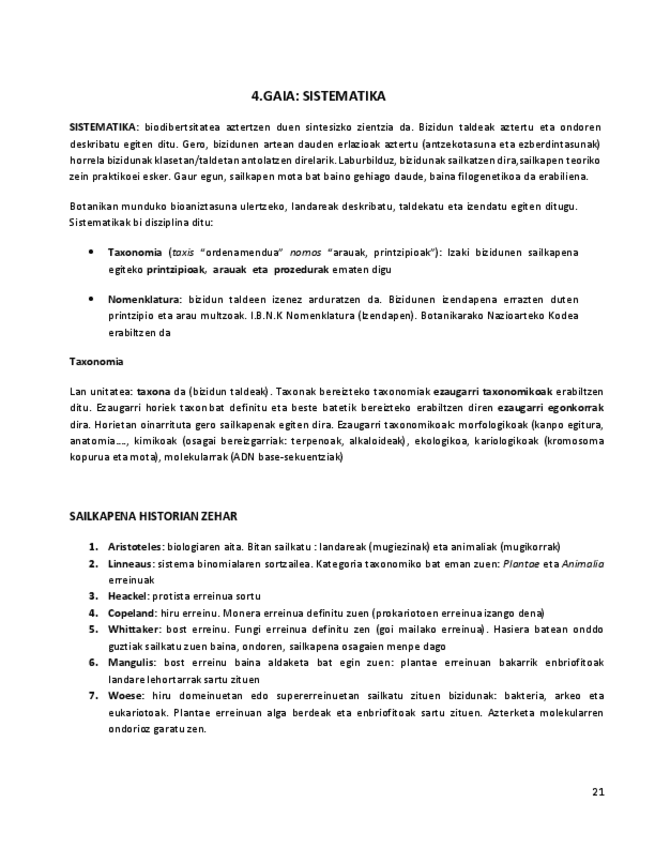 4.GAIA: SISTEMATIKA

SISTEMATIKA: biodibertsitatea aztertzen duen sintesizko zientzia da. Bizidun taldeak aztertu eta ondoren deskribatu egiten ditu. Gero, bizidunen artean dauden erlazioak aztertu (antzekotasuna eta ezberdintasunak) horrela bizidunak klasetan/taldetan antolatzen direlarik. Laburbilduz, bizidunak sailkatzen dira,sailkapen teoriko zein praktikoei esker. Gaur egun, sailkapen mota bat baino gehiago daude, baina filogenetikoa da erabiliena.

Botanikan munduko bioaniztasuna ulertzeko, landareak deskribatu, taldekatu eta izendatu egiten ditugu. Sistematikak bi disziplina ditu:

• Taxonomia (taxis "ordenamendua" nomos "arauak, printzipioak"): Izaki bizidunen sailkapena egiteko printzipioak, arauak eta prozedurak ematen digu

• Nomenklatura: bizidun taldeen izenez arduratzen da. Bizidunen izendapena errazten duten printzipio eta arau multzoak. I.B.N.K Nomenklatura (Izendapen). Botanikarako Nazioarteko Kodea erabiltzen da

Taxonomia

Lan unitatea: taxona da (bizidun taldeak). Taxonak bereizteko taxonomiak ezaugarri taxonomikoak erabiltzen ditu. Ezaugarri horiek taxon bat definitu eta beste batetik bereizteko erabiltzen diren ezaugarri egonkorrak dira. Horietan oinarrituta gero sailkapenak egiten dira. Ezaugarri taxonomikoak: morfologikoak (kanpo egitura, anatomia…., kimikoak (osagai bereizgarriak: terpenoak, alkaloideak), ekologikoa, kariologikoak (kromosoma kopurua eta mota), molekularrak (ADN base-sekuentziak)

SAILKAPENA HISTORIAN ZEHAR

1. Aristoteles: biologiaren aita. Bitan sailkatu : landareak (mugiezinak) eta animaliak (mugikorrak)
2. Linneaus: sistema binomialaren sortzailea. Kategoria taxonomiko bat eman zuen: Plantae eta Animalia erreinuak
3. Heackel: protista erreinua sortu
4. Copeland: hiru erreinu. Monera erreinua definitu zuen (prokariotoen erreinua izango dena)
5. Whittaker: bost erreinu. Fungi erreinua definitu zen (goi mailako erreinua). Hasiera batean onddo guztiak sailkatu zuen baina, ondoren, sailkapena osagaien menpe dago
6. Mangulis: bost erreinu baina aldaketa bat egin zuen: plantae erreinuan bakarrik enbriofitoak landare lehortarrak sartu zituen
7. Woese: hiru domeinuetan edo supererreinuetan sailkatu zituen bizidunak: bakteria, arkeo eta eukariotoak. Plantae erreinuan alga berdeak eta enbriofitoak sartu zituen. Azterketa molekularren ondorioz garatu zen.

21